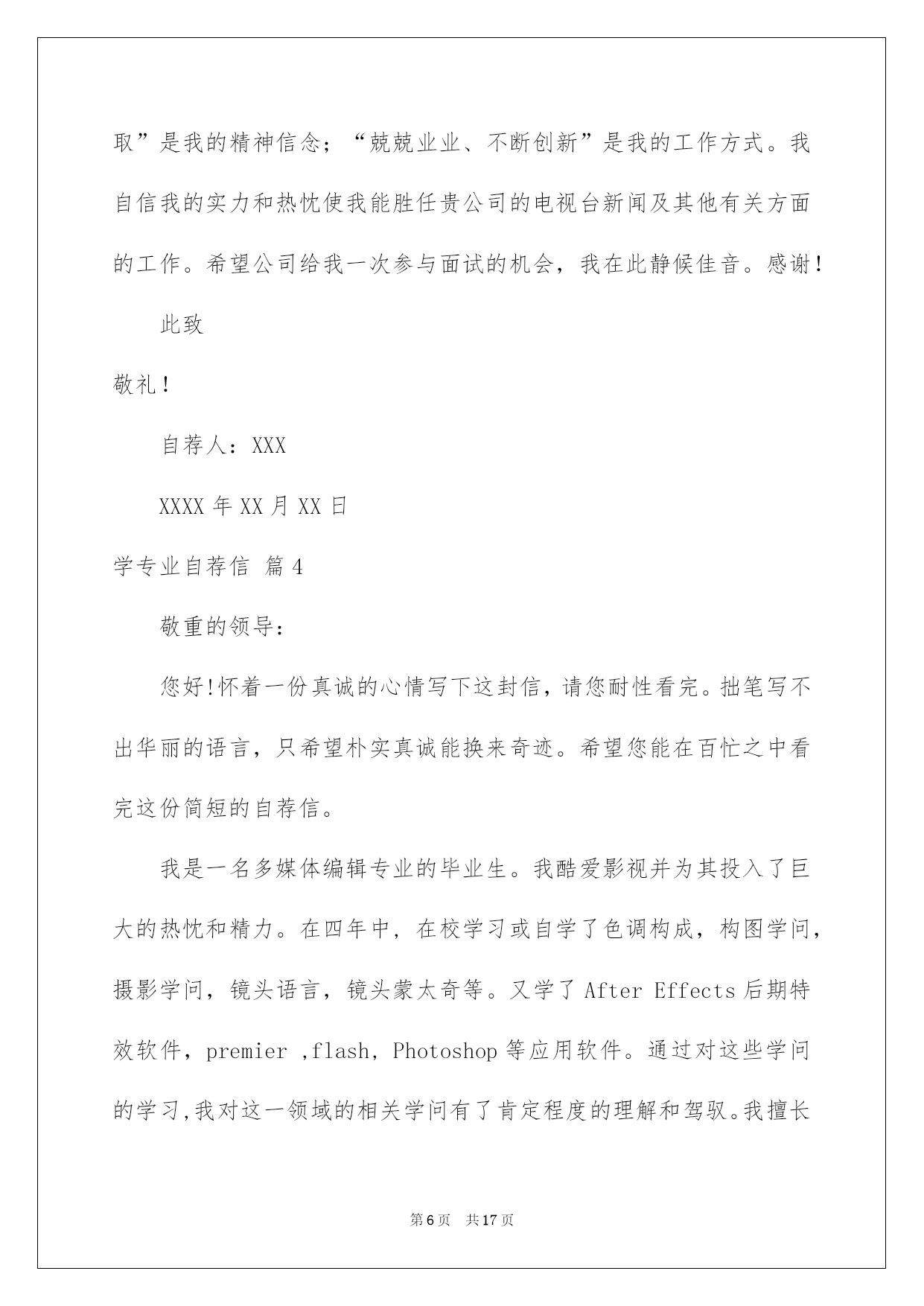 取”是我的精神信念；“兢兢业业、不断创新”是我的工作方式。我自信我的实力和热忱使我能胜任贵公司的电视台新闻及其他有关方面的工作。希望公司给我一次参与面试的机会，我在此静候佳音。感谢！

此致

敬礼！

自荐人：XXX

XXXX 年 XX 月 XX 日

学专业自荐信 篇 4

敬重的领导:

您好!怀着一份真诚的心情写下这封信，请您耐性看完。拙笔写不出华丽的语言，只希望朴实真诚能换来奇迹。希望您能在百忙之中看完这份简短的自荐信。

我是一名多媒体编辑专业的毕业生。我酷爱影视并为其投入了巨大的热忱和精力。在四年中，在校学习或自学了色调构成，构图学问，摄影学问，镜头语言，镜头蒙太奇等。又学了 After Effects 后期特效软件，premier ,flash，Photoshop 等应用软件。通过对这些学问的学习,我对这一领域的相关学问有了肯定程度的理解和驾驭。我擅长

第 6 页 共 17 页